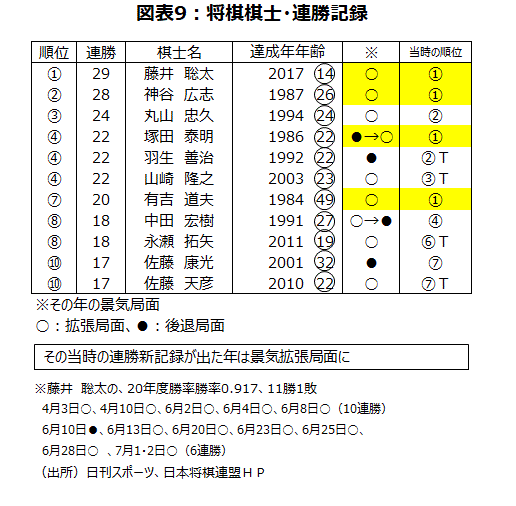 図表9：将棋棋士･連勝記録

| 順位 | 連勝 | 棋士名 | 達成年年齢 | ※ | 当時の順位 |
|---|---|---|---|---|---|
| ① | 29 | 藤井　聡太 | 2017 ⑭ | ○ | ① |
| ② | 28 | 神谷　広志 | 1987 ㉖ | ○ | ① |
| ③ | 24 | 丸山　忠久 | 1994 ㉔ | ○ | ② |
| ④ | 22 | 塚田　泰明 | 1986 ㉒ | ●→○ | ① |
| ④ | 22 | 羽生　善治 | 1992 ㉒ | ● | ②T |
| ④ | 22 | 山崎　隆之 | 2003 ㉓ | ○ | ③T |
| ⑦ | 20 | 有吉　道夫 | 1984 ㊾ | ○ | ① |
| ⑧ | 18 | 中田　宏樹 | 1991 ㉗ | ○→● | ④ |
| ⑧ | 18 | 永瀬　拓矢 | 2011 ⑲ | ○ | ⑥T |
| ⑩ | 17 | 佐藤　康光 | 2001 ㉜ | ● | ⑦ |
| ⑩ | 17 | 佐藤　天彦 | 2010 ㉒ | ○ | ⑦T |

※その年の景気局面
○：拡張局面、●：後退局面

その当時の連勝新記録が出た年は景気拡張局面に

※藤井　聡太の、20年度勝率勝率0.917、11勝1敗
4月3日○、4月10日○、6月2日○、6月4日○、6月8日○（10連勝）
6月10日●、6月13日○、6月20日○、6月23日○、6月25日○、
6月28日○　、7月1･2日○（6連勝）
（出所）日刊スポーツ、日本将棋連盟ＨＰ